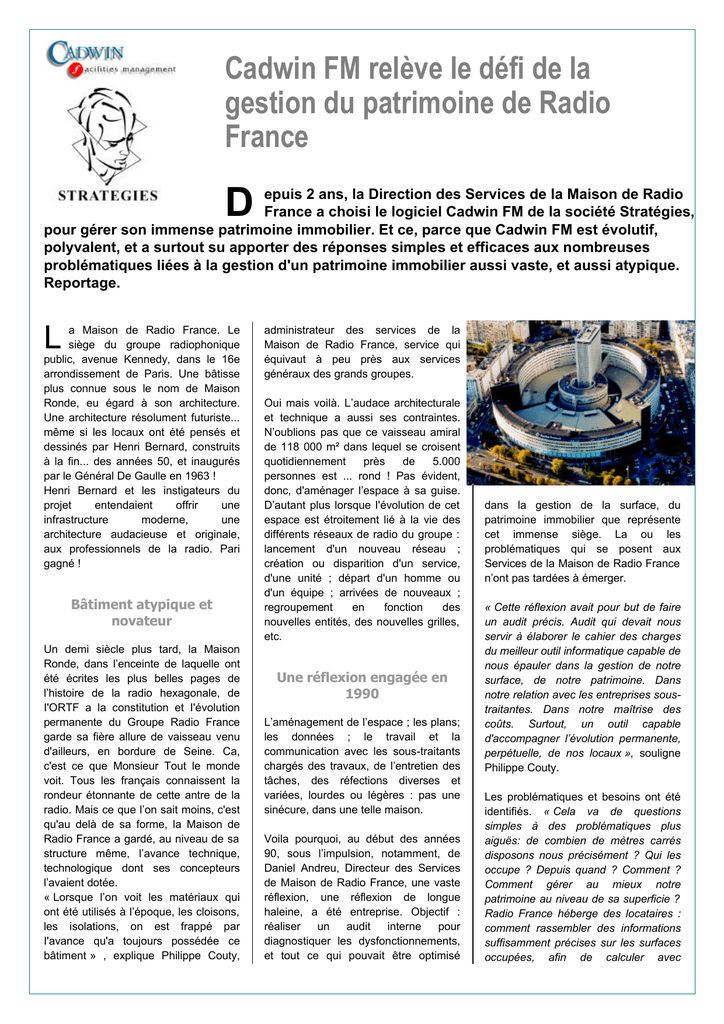 CADWIN
facilities management

STRATEGIES

Cadwin FM relève le défi de la gestion du patrimoine de Radio France

Depuis 2 ans, la Direction des Services de la Maison de Radio France a choisi le logiciel Cadwin FM de la société Stratégies, pour gérer son immense patrimoine immobilier. Et ce, parce que Cadwin FM est évolutif, polyvalent, et a surtout su apporter des réponses simples et efficaces aux nombreuses problématiques liées à la gestion d'un patrimoine immobilier aussi vaste, et aussi atypique. Reportage.

La Maison de Radio France. Le siège du groupe radiophonique public, avenue Kennedy, dans le 16e arrondissement de Paris. Une bâtisse plus connue sous le nom de Maison Ronde, eu égard à son architecture. Une architecture résolument futuriste... même si les locaux ont été pensés et dessinés par Henri Bernard, construits à la fin... des années 50, et inaugurés par le Général De Gaulle en 1963 !
Henri Bernard et les instigateurs du projet entendaient offrir une infrastructure moderne, une architecture audacieuse et originale, aux professionnels de la radio. Pari gagné !

Bâtiment atypique et novateur

Un demi siècle plus tard, la Maison Ronde, dans l'enceinte de laquelle ont été écrites les plus belles pages de l'histoire de la radio hexagonale, de l'ORTF a la constitution et l'évolution permanente du Groupe Radio France garde sa fière allure de vaisseau venu d'ailleurs, en bordure de Seine. Ca, c'est ce que Monsieur Tout le monde voit. Tous les français connaissent la rondeur étonnante de cette antre de la radio. Mais ce que l'on sait moins, c'est qu'au delà de sa forme, la Maison de Radio France a gardé, au niveau de sa structure même, l'avance technique, technologique dont ses concepteurs l'avaient dotée.
« Lorsque l'on voit les matériaux qui ont été utilisés à l'époque, les cloisons, les isolations, on est frappé par l'avance qu'a toujours possédée ce bâtiment » , explique Philippe Couty, administrateur des services de la Maison de Radio France, service qui équivaut à peu près aux services généraux des grands groupes.

Oui mais voilà. L'audace architecturale et technique a aussi ses contraintes. N'oublions pas que ce vaisseau amiral de 118 000 m² dans lequel se croisent quotidiennement près de 5.000 personnes est ... rond ! Pas évident, donc, d'aménager l'espace à sa guise. D'autant plus lorsque l'évolution de cet espace est étroitement lié à la vie des différents réseaux de radio du groupe : lancement d'un nouveau réseau ; création ou disparition d'un service, d'une unité ; départ d'un homme ou d'un équipe ; arrivées de nouveaux ; regroupement en fonction des nouvelles entités, des nouvelles grilles, etc.

Une réflexion engagée en 1990

L'aménagement de l'espace ; les plans; les données ; le travail et la communication avec les sous-traitants chargés des travaux, de l'entretien des tâches, des réfections diverses et variées, lourdes ou légères : pas une sinécure, dans une telle maison.

Voila pourquoi, au début des années 90, sous l'impulsion, notamment, de Daniel Andreu, Directeur des Services de Maison de Radio France, une vaste réflexion, une réflexion de longue haleine, a été entreprise. Objectif : réaliser un audit interne pour diagnostiquer les dysfonctionnements, et tout ce qui pouvait être optimisé dans la gestion de la surface, du patrimoine immobilier que représente cet immense siège. La ou les problématiques qui se posent aux Services de la Maison de Radio France n'ont pas tardées à émerger.

« Cette réflexion avait pour but de faire un audit précis. Audit qui devait nous servir à élaborer le cahier des charges du meilleur outil informatique capable de nous épauler dans la gestion de notre surface, de notre patrimoine. Dans notre relation avec les entreprises sous-traitantes. Dans notre maîtrise des coûts. Surtout, un outil capable d'accompagner l'évolution permanente, perpétuelle, de nos locaux », souligne Philippe Couty.

Les problématiques et besoins ont été identifiés. « Cela va de questions simples à des problématiques plus aiguës: de combien de mètres carrés disposons nous précisément ? Qui les occupe ? Depuis quand ? Comment ? Comment gérer au mieux notre patrimoine au niveau de sa superficie ? Radio France héberge des locataires : comment rassembler des informations suffisamment précises sur les surfaces occupées, afin de calculer avec